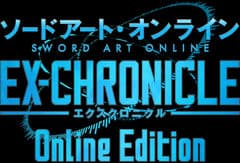 ソードアート・オンライン
SWORD ART ONLINE
EX-CHRONICLE
エクスクロニクル
Online Edition